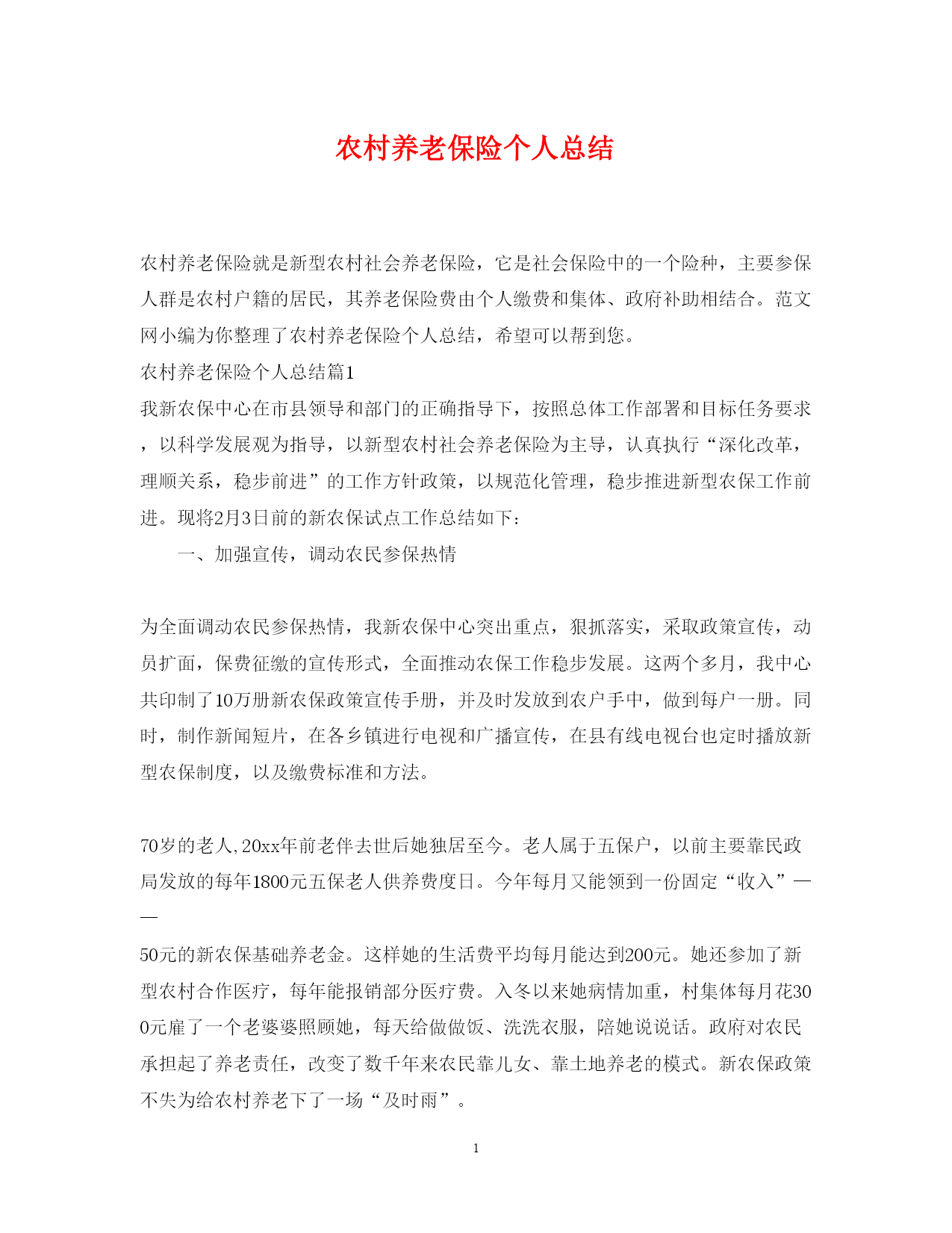 农村养老保险个人总结

农村养老保险就是新型农村社会养老保险，它是社会保险中的一个险种，主要参保人群是农村户籍的居民，其养老保险费由个人缴费和集体、政府补助相结合。范文网小编为你整理了农村养老保险个人总结，希望可以帮到您。

农村养老保险个人总结篇1

我新农保中心在市县领导和部门的正确指导下，按照总体工作部署和目标任务要求，以科学发展观为指导，以新型农村社会养老保险为主导，认真执行“深化改革，理顺关系，稳步前进”的工作方针政策，以规范化管理，稳步推进新型农保工作前进。现将2月3日前的新农保试点工作总结如下：

一、加强宣传，调动农民参保热情

为全面调动农民参保热情，我新农保中心突出重点，狠抓落实，采取政策宣传，动员扩面，保费征缴的宣传形式，全面推动农保工作稳步发展。这两个多月，我中心共印制了10万册新农保政策宣传手册，并及时发放到农户手中，做到每户一册。同时，制作新闻短片，在各乡镇进行电视和广播宣传，在县有线电视台也定时播放新型农保制度，以及缴费标准和方法。

70岁的老人,20xx年前老伴去世后她独居至今。老人属于五保户，以前主要靠民政局发放的每年1800元五保老人供养费度日。今年每月又能领到一份固定“收入”——

50元的新农保基础养老金。这样她的生活费平均每月能达到200元。她还参加了新型农村合作医疗，每年能报销部分医疗费。入冬以来她病情加重，村集体每月花300元雇了一个老婆婆照顾她，每天给做做饭、洗洗衣服，陪她说说话。政府对农民承担起了养老责任，改变了数千年来农民靠儿女、靠土地养老的模式。新农保政策不失为给农村养老下了一场“及时雨”。

1